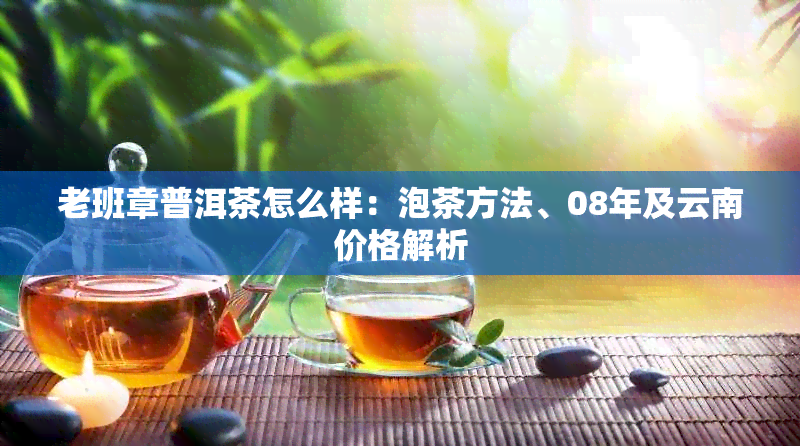 老班章普洱茶怎么样：泡茶方法、08年及云南价格解析